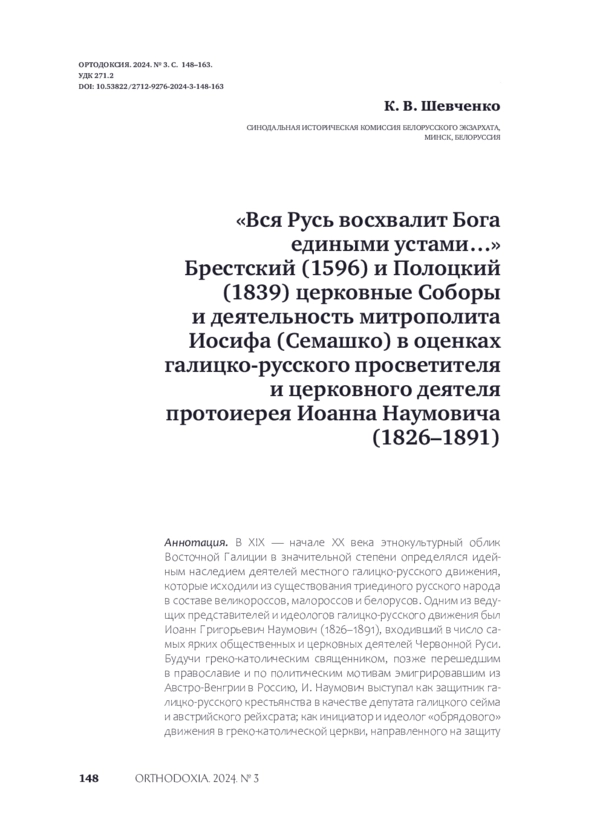 ОРТОДОКСИЯ. 2024. № 3. С. 148–163.
УДК 271.2
DOI: 10.53822/2712-9276-2024-3-148-163

К. В. Шевченко

СИНОДАЛЬНАЯ ИСТОРИЧЕСКАЯ КОМИССИЯ БЕЛОРУССКОГО ЭКЗАРХАТА, МИНСК, БЕЛОРУССИЯ

«Вся Русь восхвалит Бога едиными устами…» Брестский (1596) и Полоцкий (1839) церковные Соборы и деятельность митрополита Иосифа (Семашко) в оценках галицко-русского просветителя и церковного деятеля протоиерея Иоанна Наумовича (1826–1891)

Аннотация. В XIX — начале XX века этнокультурный облик Восточной Галиции в значительной степени определялся идейным наследием деятелей местного галицко-русского движения, которые исходили из существования триединого русского народа в составе великороссов, малороссов и белорусов. Одним из ведущих представителей и идеологов галицко-русского движения был Иоанн Григорьевич Наумович (1826–1891), входивший в число самых ярких общественных и церковных деятелей Червонной Руси. Будучи греко-католическим священником, позже перешедшим в православие и по политическим мотивам эмигрировавшим из Австро-Венгрии в Россию, И. Наумович выступал как защитник галицко-русского крестьянства в качестве депутата галицкого сейма и австрийского рейхсрата; как инициатор и идеолог «обрядового» движения в греко-католической церкви, направленного на защиту

148 ORTHODOXIA. 2024. № 3